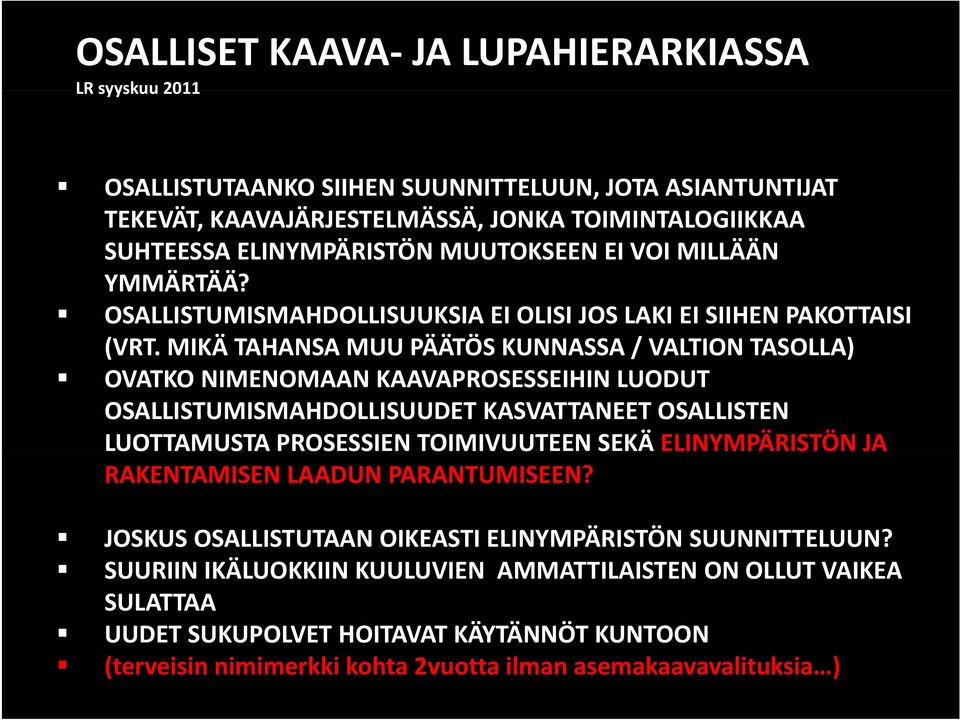 OSALLISET KAAVA- JA LUPAHIERARKIASSA
LR syyskuu 2011

▪ OSALLISTUTAANKO SIIHEN SUUNNITTELUUN, JOTA ASIANTUNTIJAT TEKEVÄT, KAAVAJÄRJESTELMÄSSÄ, JONKA TOIMINTALOGIIKKAA SUHTEESSA ELINYMPÄRISTÖN MUUTOKSEEN EI VOI MILLÄÄN YMMÄRTÄÄ?
▪ OSALLISTUMISMAHDOLLISUUKSIA EI OLISI JOS LAKI EI SIIHEN PAKOTTAISI (VRT. MIKÄ TAHANSA MUU PÄÄTÖS KUNNASSA / VALTION TASOLLA)
▪ OVATKO NIMENOMAAN KAAVAPROSESSEIHIN LUODUT OSALLISTUMISMAHDOLLISUUDET KASVATTANEET OSALLISTEN LUOTTAMUSTA PROSESSIEN TOIMIVUUTEEN SEKÄ ELINYMPÄRISTÖN JA RAKENTAMISEN LAADUN PARANTUMISEEN?

▪ JOSKUS OSALLISTUTAAN OIKEASTI ELINYMPÄRISTÖN SUUNNITTELUUN?
▪ SUURIIN IKÄLUOKKIIN KUULUVIEN AMMATTILAISTEN ON OLLUT VAIKEA SULATTAA
▪ UUDET SUKUPOLVET HOITAVAT KÄYTÄNNÖT KUNTOON
▪ (terveisin nimimerkki kohta 2vuotta ilman asemakaavavalituksia…)